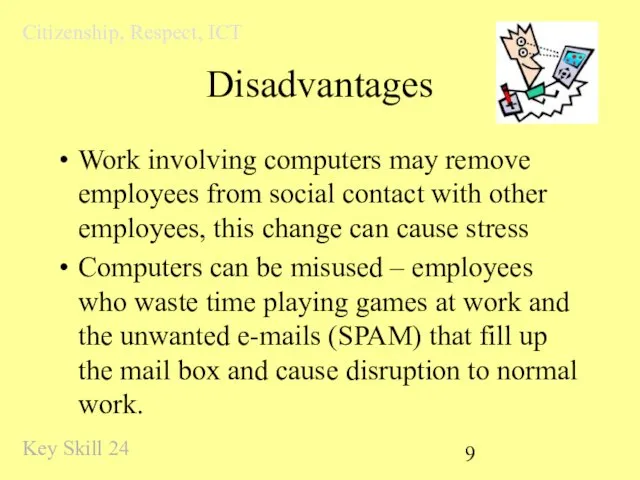 Citizenship, Respect, ICT

Disadvantages

• Work involving computers may remove employees from social contact with other employees, this change can cause stress

• Computers can be misused – employees who waste time playing games at work and the unwanted e-mails (SPAM) that fill up the mail box and cause disruption to normal work.

Key Skill 24

9